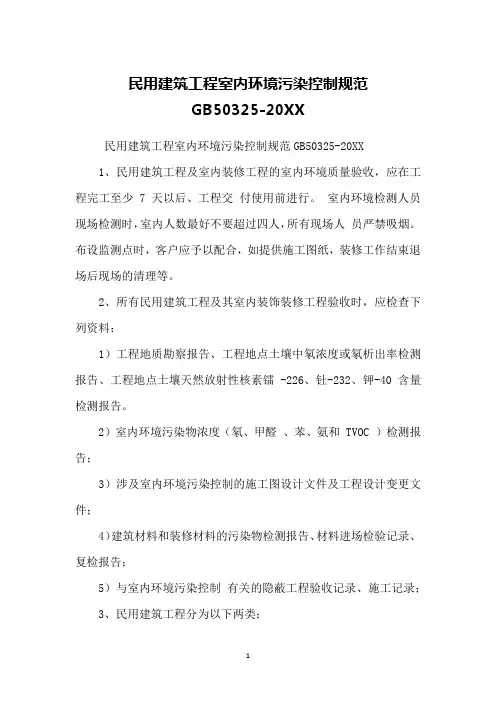 民用建筑工程室内环境污染控制规范
GB50325-20XX

民用建筑工程室内环境污染控制规范 GB50325-20XX

1、民用建筑工程及室内装修工程的室内环境质量验收，应在工程完工至少 7 天以后、工程交 付使用前进行。 室内环境检测人员现场检测时，室内人数最好不要超过四人，所有现场人 员严禁吸烟。布设监测点时，客户应予以配合，如提供施工图纸，装修工作结束退场后现场的清理等。

2、所有民用建筑工程及其室内装饰装修工程验收时，应检查下列资料：

1）工程地质勘察报告、工程地点土壤中氡浓度或氡析出率检测报告、工程地点土壤天然放射性核素镭 -226、钍-232、钾-40 含量检测报告。

2）室内环境污染物浓度（氡、甲醛 、苯、氨和 TVOC ）检测报告；

3）涉及室内环境污染控制的施工图设计文件及工程设计变更文件；

4)建筑材料和装修材料的污染物检测报告、材料进场检验记录、复检报告；

5）与室内环境污染控制 有关的隐蔽工程验收记录、施工记录；

3、民用建筑工程分为以下两类：

1